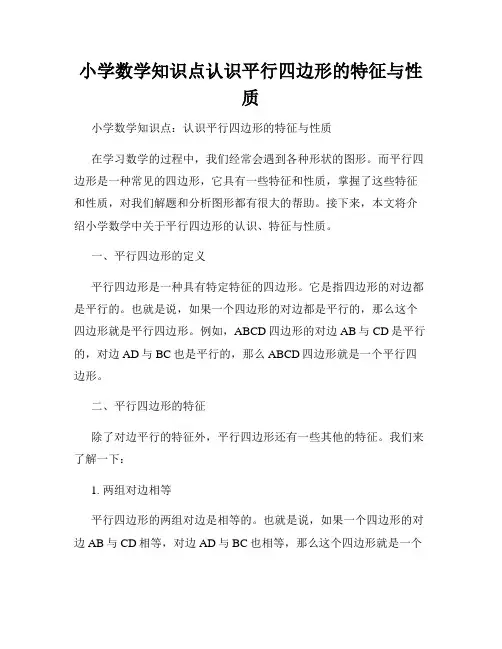 小学数学知识点认识平行四边形的特征与性质

小学数学知识点：认识平行四边形的特征与性质

在学习数学的过程中，我们经常会遇到各种形状的图形。而平行四边形是一种常见的四边形，它具有一些特征和性质，掌握了这些特征和性质，对我们解题和分析图形都有很大的帮助。接下来，本文将介绍小学数学中关于平行四边形的认识、特征与性质。

一、平行四边形的定义

平行四边形是一种具有特定特征的四边形。它是指四边形的对边都是平行的。也就是说，如果一个四边形的对边都是平行的，那么这个四边形就是平行四边形。例如，ABCD 四边形的对边 AB 与 CD 是平行的，对边 AD 与 BC 也是平行的，那么 ABCD 四边形就是一个平行四边形。

二、平行四边形的特征

除了对边平行的特征外，平行四边形还有一些其他的特征。我们来了解一下：

1. 两组对边相等

平行四边形的两组对边是相等的。也就是说，如果一个四边形的对边 AB 与 CD 相等，对边 AD 与 BC 也相等，那么这个四边形就是一个